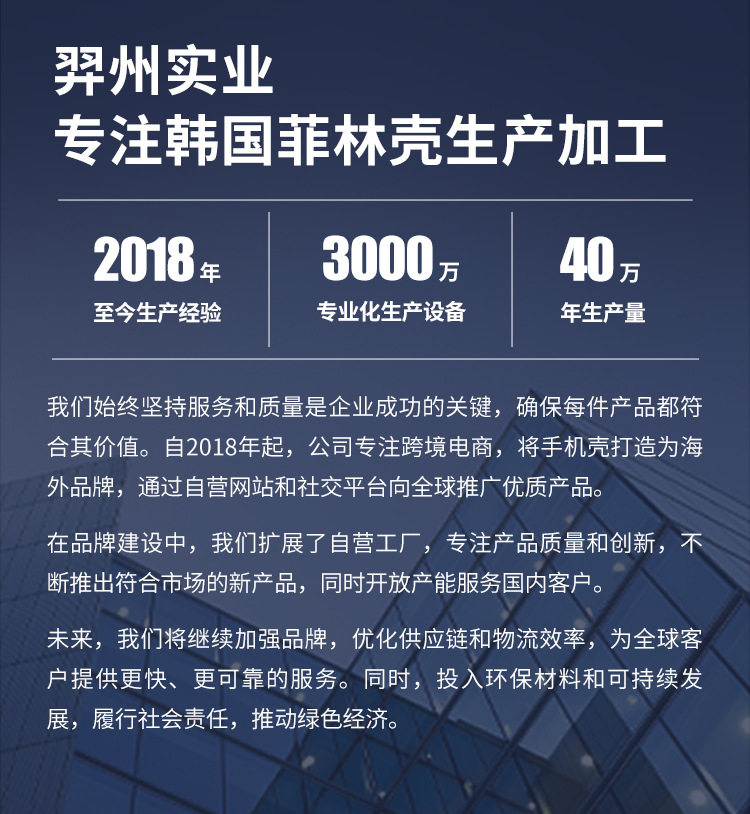 羿州实业
专注韩国菲林壳生产加工

2018年
至今生产经验

3000万
专业化生产设备

40万
年生产量

我们始终坚持服务和质量是企业成功的关键，确保每件产品都符合其价值。自2018年起，公司专注跨境电商，将手机壳打造为海外品牌，通过自营网站和社交平台向全球推广优质产品。

在品牌建设中，我们扩展了自营工厂，专注产品质量和创新，不断推出符合市场的新产品，同时开放产能服务国内客户。

未来，我们将继续加强品牌，优化供应链和物流效率，为全球客户提供更快、更可靠的服务。同时，投入环保材料和可持续发展，履行社会责任，推动绿色经济。